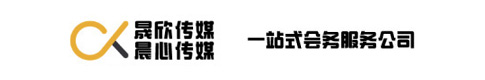 晟欣传媒
晨心传媒

一站式会务服务公司